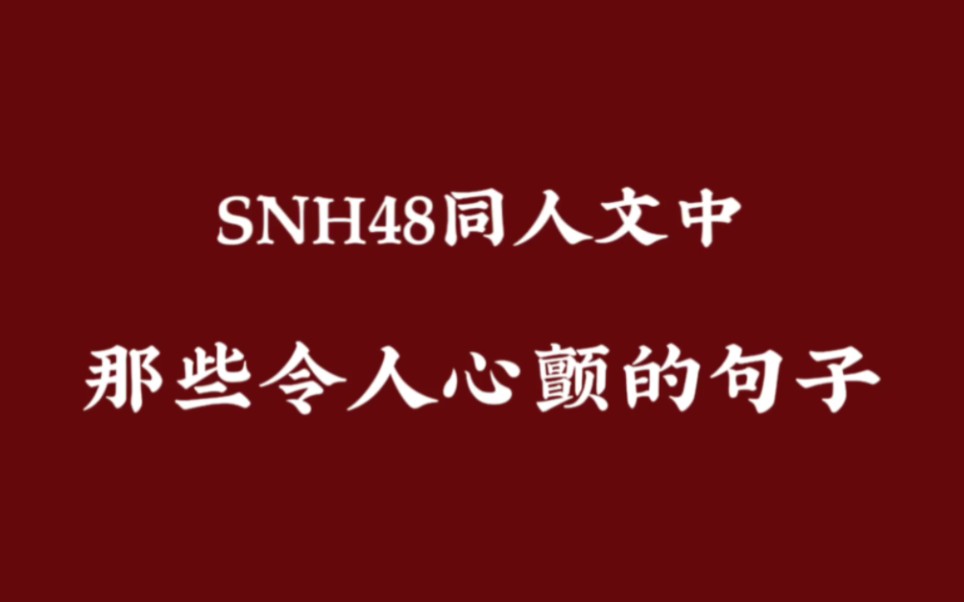 SNH48同人文中

那些令人心颤的句子